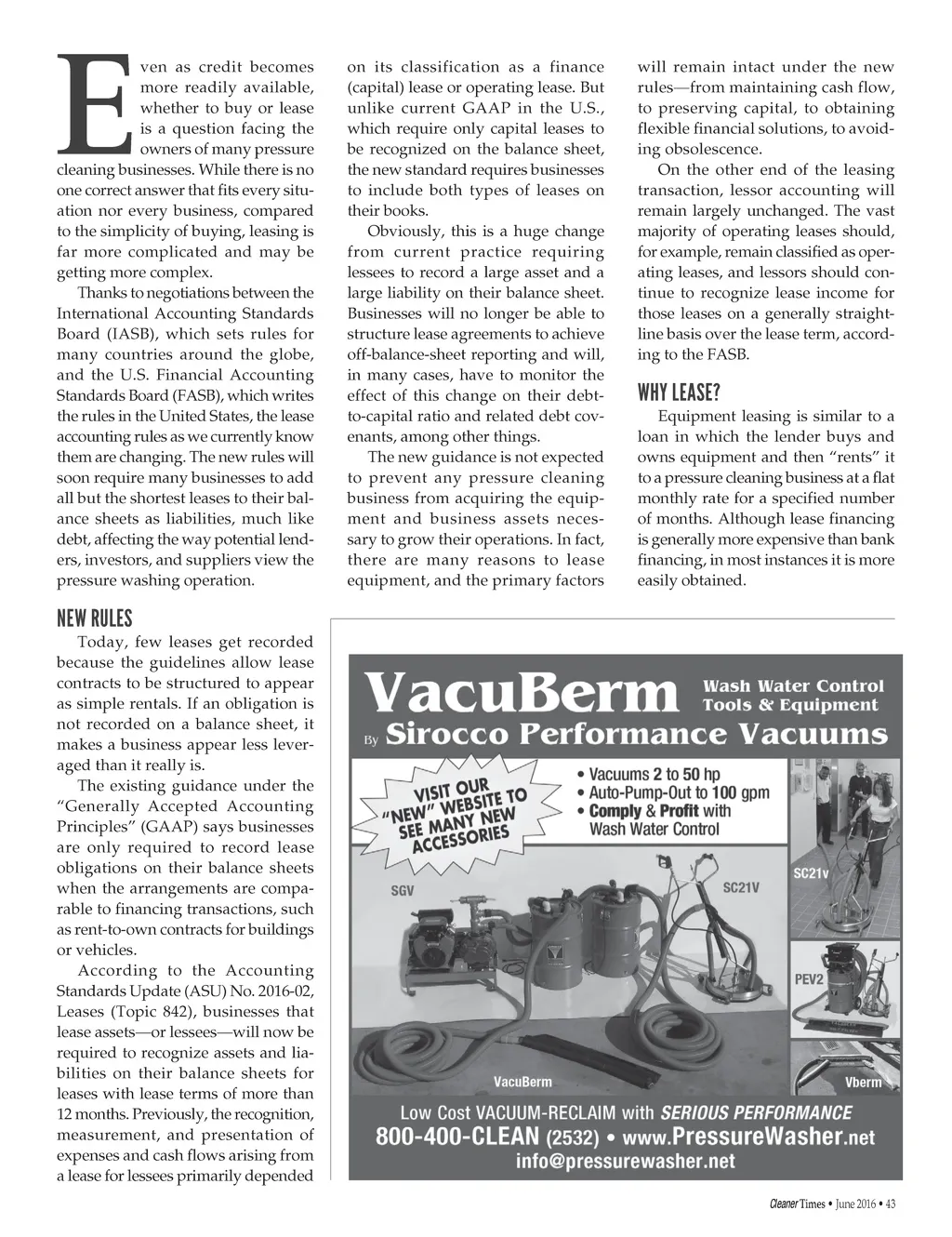 Even as credit becomes more readily available, whether to buy or lease is a question facing the owners of many pressure cleaning businesses. While there is no one correct answer that fits every situation nor every business, compared to the simplicity of buying, leasing is far more complicated and may be getting more complex.

Thanks to negotiations between the International Accounting Standards Board (IASB), which sets rules for many countries around the globe, and the U.S. Financial Accounting Standards Board (FASB), which writes the rules in the United States, the lease accounting rules as we currently know them are changing. The new rules will soon require many businesses to add all but the shortest leases to their balance sheets as liabilities, much like debt, affecting the way potential lenders, investors, and suppliers view the pressure washing operation.

NEW RULES

Today, few leases get recorded because the guidelines allow lease contracts to be structured to appear as simple rentals. If an obligation is not recorded on a balance sheet, it makes a business appear less leveraged than it really is.

The existing guidance under the "Generally Accepted Accounting Principles" (GAAP) says businesses are only required to record lease obligations on their balance sheets when the arrangements are comparable to financing transactions, such as rent-to-own contracts for buildings or vehicles.

According to the Accounting Standards Update (ASU) No. 2016-02, Leases (Topic 842), businesses that lease assets—or lessees—will now be required to recognize assets and liabilities on their balance sheets for leases with lease terms of more than 12 months. Previously, the recognition, measurement, and presentation of expenses and cash flows arising from a lease for lessees primarily depended on its classification as a finance (capital) lease or operating lease. But unlike current GAAP in the U.S., which require only capital leases to be recognized on the balance sheet, the new standard requires businesses to include both types of leases on their books.

Obviously, this is a huge change from current practice requiring lessees to record a large asset and a large liability on their balance sheet. Businesses will no longer be able to structure lease agreements to achieve off-balance-sheet reporting and will, in many cases, have to monitor the effect of this change on their debt-to-capital ratio and related debt covenants, among other things.

The new guidance is not expected to prevent any pressure cleaning business from acquiring the equipment and business assets necessary to grow their operations. In fact, there are many reasons to lease equipment, and the primary factors will remain intact under the new rules—from maintaining cash flow, to preserving capital, to obtaining flexible financial solutions, to avoiding obsolescence.

On the other end of the leasing transaction, lessor accounting will remain largely unchanged. The vast majority of operating leases should, for example, remain classified as operating leases, and lessors should continue to recognize lease income for those leases on a generally straight-line basis over the lease term, according to the FASB.

WHY LEASE?

Equipment leasing is similar to a loan in which the lender buys and owns equipment and then "rents" it to a pressure cleaning business at a flat monthly rate for a specified number of months. Although lease financing is generally more expensive than bank financing, in most instances it is more easily obtained.

VacuBerm Wash Water Control Tools & Equipment
By Sirocco Performance Vacuums

VISIT OUR "NEW" WEBSITE TO SEE MANY NEW ACCESSORIES

• Vacuums 2 to 50 hp
• Auto-Pump-Out to 100 gpm
• Comply & Profit with Wash Water Control

SGV
SC21V
SC21v
PEV2
VacuBerm
Vberm

Low Cost VACUUM-RECLAIM with SERIOUS PERFORMANCE
800-400-CLEAN (2532) • www.PressureWasher.net
info@pressurewasher.net

Cleaner Times • June 2016 • 43